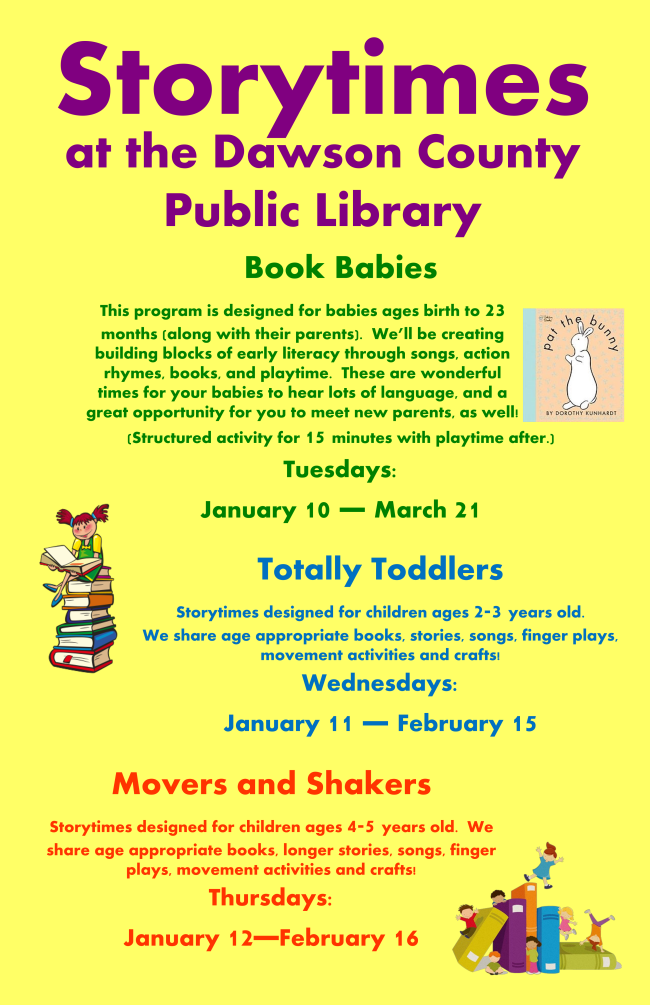 Storytimes
at the Dawson County
Public Library

Book Babies

This program is designed for babies ages birth to 23 months (along with their parents). We'll be creating building blocks of early literacy through songs, action rhymes, books, and playtime. These are wonderful times for your babies to hear lots of language, and a great opportunity for you to meet new parents, as well!

pat the bunny
BY DOROTHY KUNHARDT

(Structured activity for 15 minutes with playtime after.)

Tuesdays:

January 10 — March 21

Totally Toddlers

Storytimes designed for children ages 2-3 years old. We share age appropriate books, stories, songs, finger plays, movement activities and crafts!

Wednesdays:

January 11 — February 15

Movers and Shakers

Storytimes designed for children ages 4-5 years old. We share age appropriate books, longer stories, songs, finger plays, movement activities and crafts!

Thursdays:

January 12—February 16